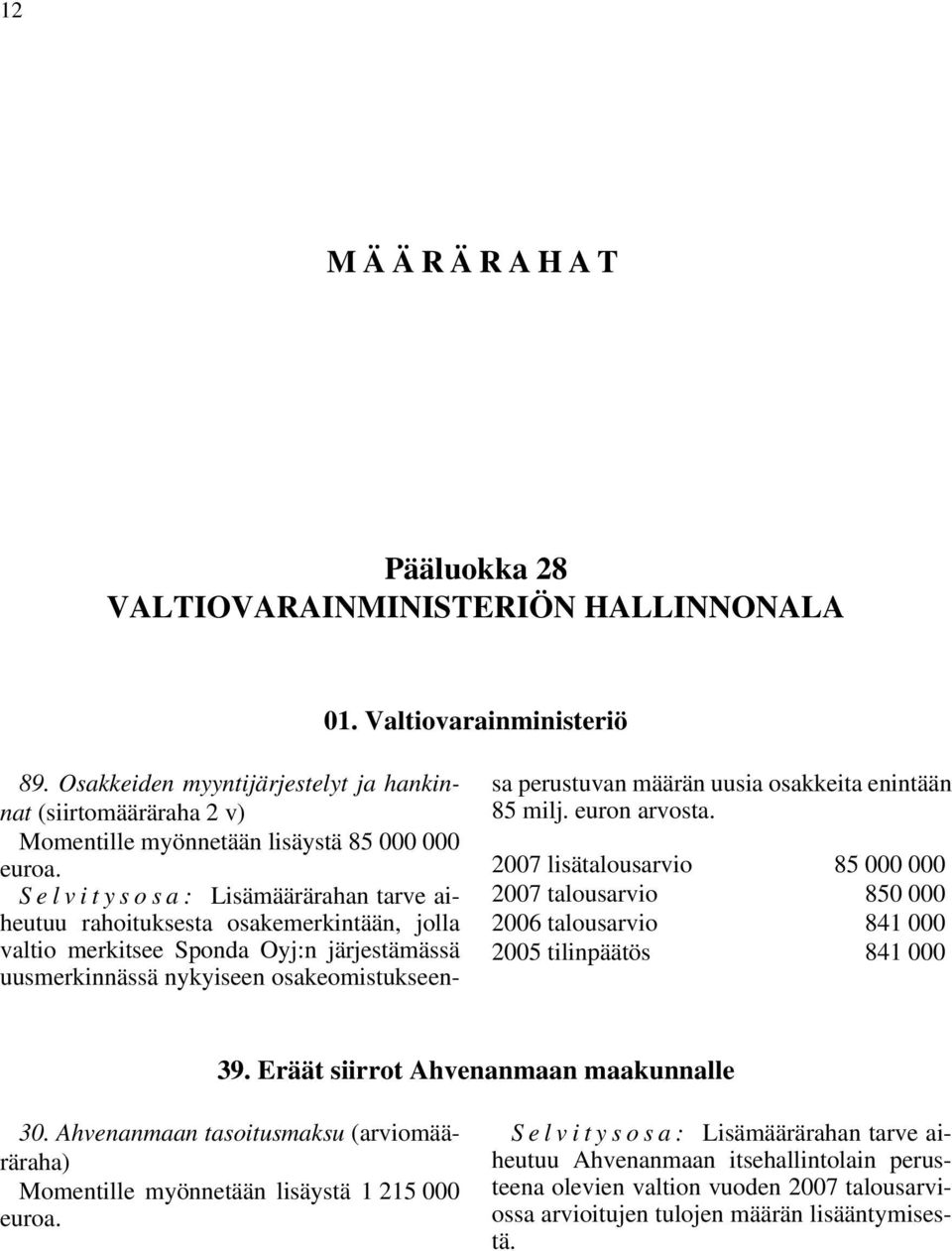 12

M Ä Ä R Ä R A H A T

Pääluokka 28
VALTIOVARAINMINISTERIÖN HALLINNONALA

01. Valtiovarainministeriö

89. Osakkeiden myyntijärjestelyt ja hankinnat (siirtomääräraha 2 v)
Momentille myönnetään lisäystä 85 000 000 euroa.
S e l v i t y s o s a : Lisämäärärahan tarve aiheutuu rahoituksesta osakemerkintään, jolla valtio merkitsee Sponda Oyj:n järjestämässä uusmerkinnässä nykyiseen osakeomistukseensa perustuvan määrän uusia osakkeita enintään 85 milj. euron arvosta.

| | |
|---|---|
| 2007 lisätalousarvio | 85 000 000 |
| 2007 talousarvio | 850 000 |
| 2006 talousarvio | 841 000 |
| 2005 tilinpäätös | 841 000 |

39. Eräät siirrot Ahvenanmaan maakunnalle

30. Ahvenanmaan tasoitusmaksu (arviomääräraha)
Momentille myönnetään lisäystä 1 215 000 euroa.

S e l v i t y s o s a : Lisämäärärahan tarve aiheutuu Ahvenanmaan itsehallintolain perusteena olevien valtion vuoden 2007 talousarviossa arvioitujen tulojen määrän lisääntymisestä.